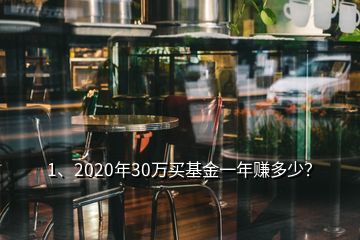 1、2020年30万买基金一年赚多少?